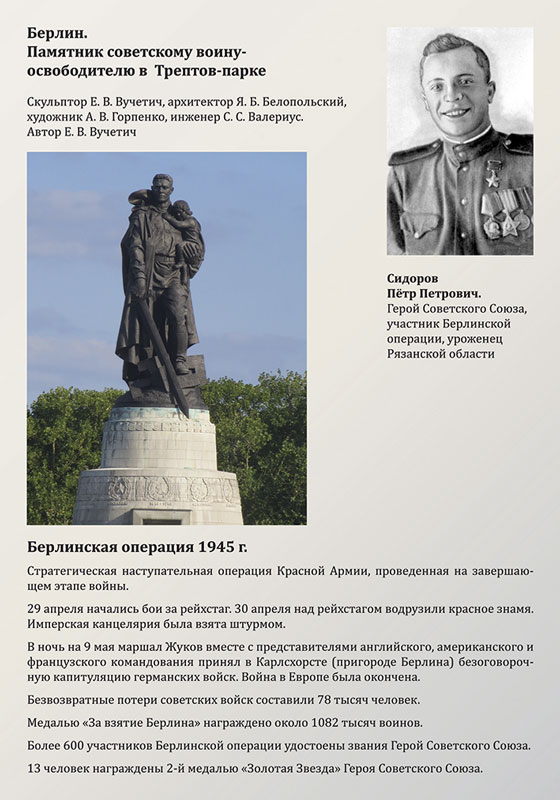 Берлин.
Памятник советскому воину-освободителю в Трептов-парке

Скульптор Е. В. Вучетич, архитектор Я. Б. Белопольский, художник А. В. Горпенко, инженер С. С. Валериус.
Автор Е. В. Вучетич

Сидоров Пётр Петрович.
Герой Советского Союза, участник Берлинской операции, уроженец Рязанской области

Берлинская операция 1945 г.

Стратегическая наступательная операция Красной Армии, проведенная на завершающем этапе войны.

29 апреля начались бои за рейхстаг. 30 апреля над рейхстагом водрузили красное знамя. Имперская канцелярия была взята штурмом.

В ночь на 9 мая маршал Жуков вместе с представителями английского, американского и французского командования принял в Карлсхорсте (пригороде Берлина) безоговорочную капитуляцию германских войск. Война в Европе была окончена.

Безвозвратные потери советских войск составили 78 тысяч человек.

Медалью «За взятие Берлина» награждено около 1082 тысяч воинов.

Более 600 участников Берлинской операции удостоены звания Герой Советского Союза.

13 человек награждены 2-й медалью «Золотая Звезда» Героя Советского Союза.